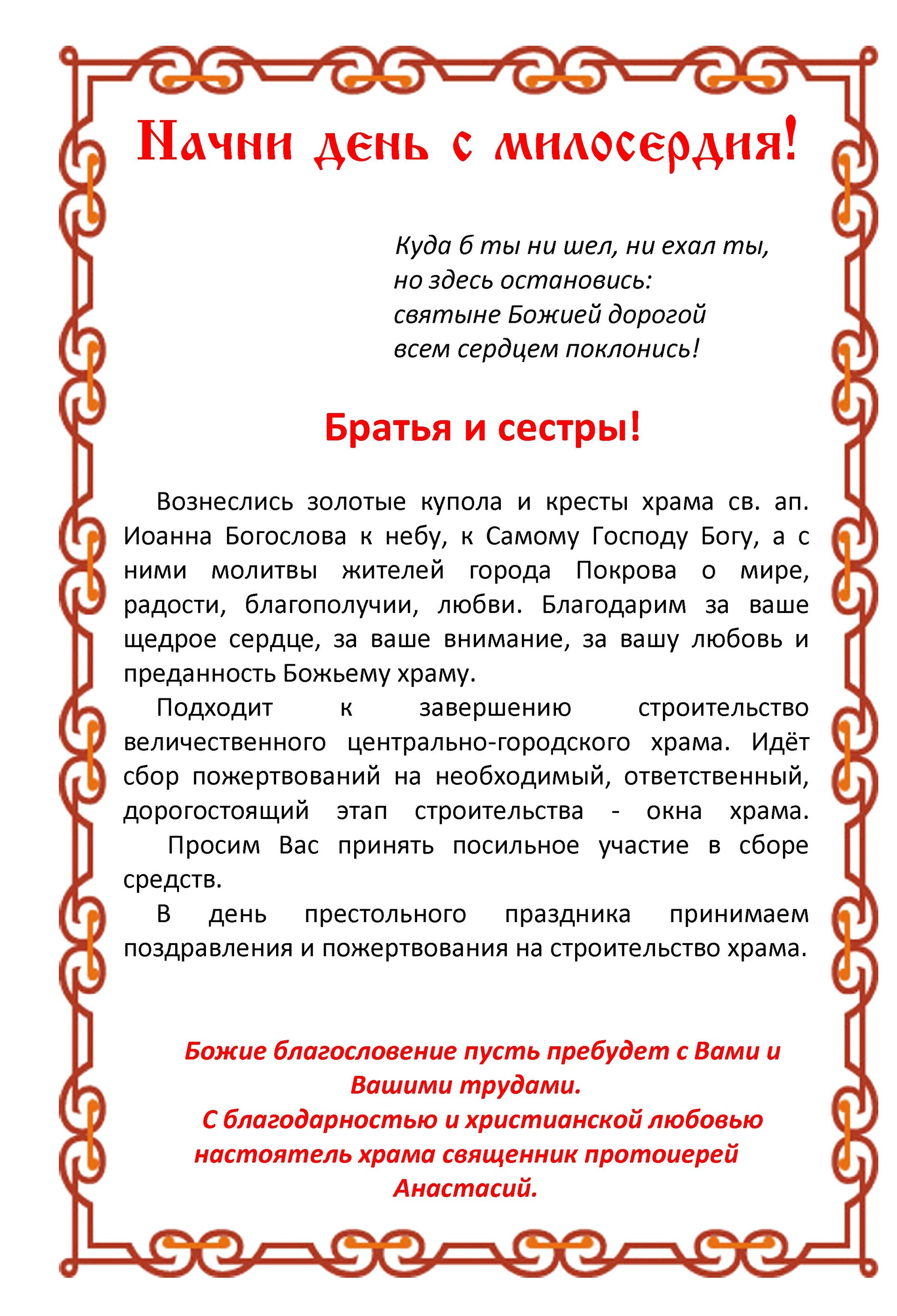 Начни день с милосердия!

Куда б ты ни шел, ни ехал ты,
но здесь остановись:
святыне Божией дорогой
всем сердцем поклонись!

Братья и сестры!

Вознеслись золотые купола и кресты храма св. ап. Иоанна Богослова к небу, к Самому Господу Богу, а с ними молитвы жителей города Покрова о мире, радости, благополучии, любви. Благодарим за ваше щедрое сердце, за ваше внимание, за вашу любовь и преданность Божьему храму.

Подходит к завершению строительство величественного центрально-городского храма. Идёт сбор пожертвований на необходимый, ответственный, дорогостоящий этап строительства - окна храма. Просим Вас принять посильное участие в сборе средств.

В день престольного праздника принимаем поздравления и пожертвования на строительство храма.

Божие благословение пусть пребудет с Вами и Вашими трудами.
С благодарностью и христианской любовью настоятель храма священник протоиерей Анастасий.